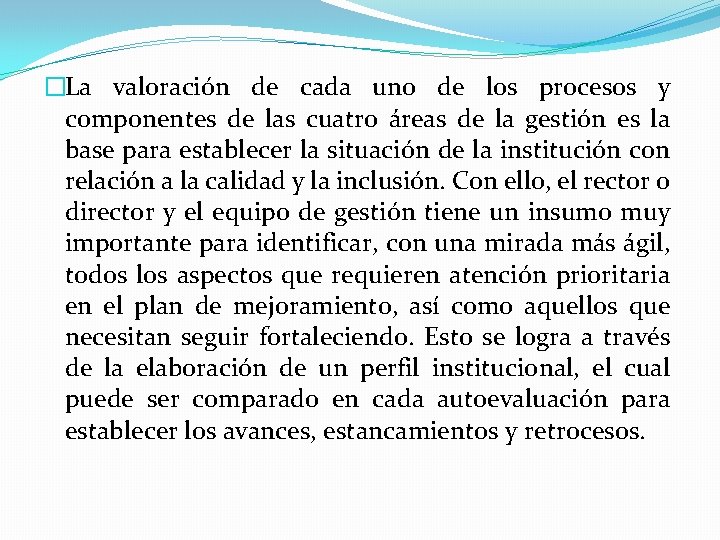 La valoración de cada uno de los procesos y componentes de las cuatro áreas de la gestión es la base para establecer la situación de la institución con relación a la calidad y la inclusión. Con ello, el rector o director y el equipo de gestión tiene un insumo muy importante para identificar, con una mirada más ágil, todos los aspectos que requieren atención prioritaria en el plan de mejoramiento, así como aquellos que necesitan seguir fortaleciendo. Esto se logra a través de la elaboración de un perfil institucional, el cual puede ser comparado en cada autoevaluación para establecer los avances, estancamientos y retrocesos.